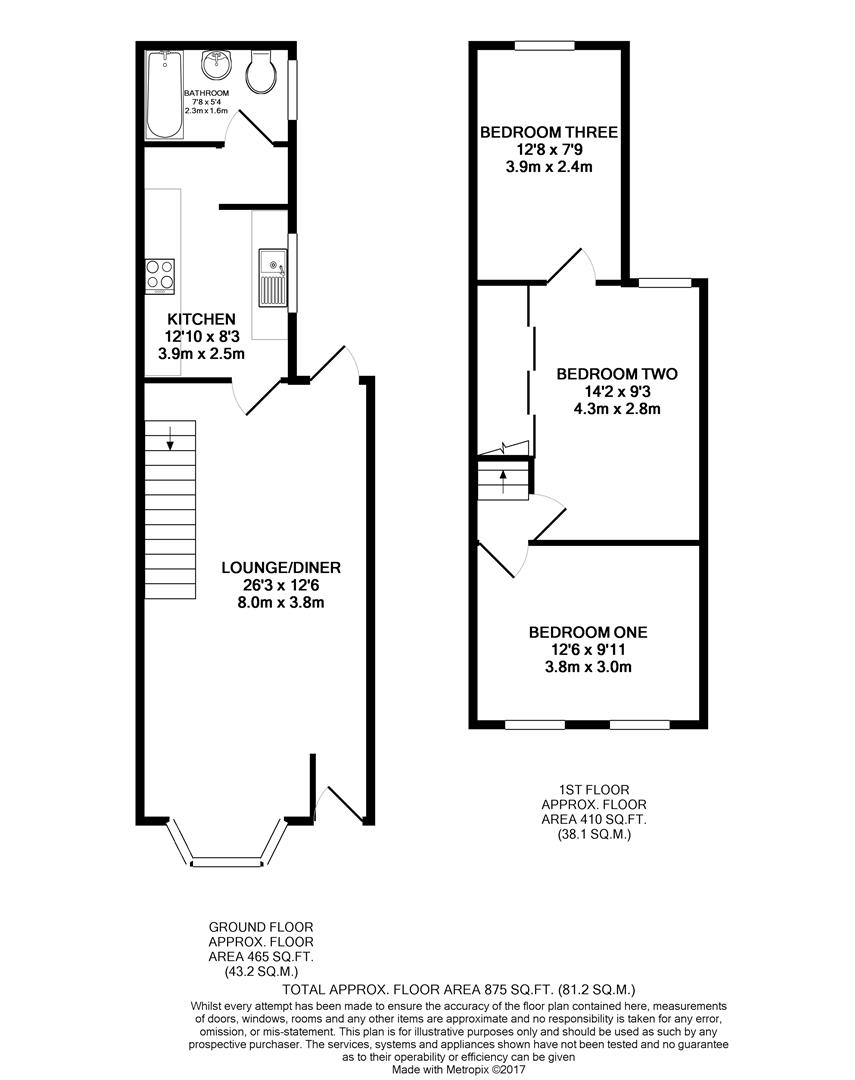 BATHROOM
7'8 x 5'4
2.3m x 1.6m

KITCHEN
12'10 x 8'3
3.9m x 2.5m

LOUNGE/DINER
26'3 x 12'6
8.0m x 3.8m

BEDROOM THREE
12'8 x 7'9
3.9m x 2.4m

BEDROOM TWO
14'2 x 9'3
4.3m x 2.8m

BEDROOM ONE
12'6 x 9'11
3.8m x 3.0m

1ST FLOOR
APPROX. FLOOR
AREA 410 SQ.FT.
(38.1 SQ.M.)

GROUND FLOOR
APPROX. FLOOR
AREA 465 SQ.FT.
(43.2 SQ.M.)

TOTAL APPROX. FLOOR AREA 875 SQ.FT. (81.2 SQ.M.)

Whilst every attempt has been made to ensure the accuracy of the floor plan contained here, measurements of doors, windows, rooms and any other items are approximate and no responsibility is taken for any error, omission, or mis-statement. This plan is for illustrative purposes only and should be used as such by any prospective purchaser. The services, systems and appliances shown have not been tested and no guarantee as to their operability or efficiency can be given
Made with Metropix ©2017